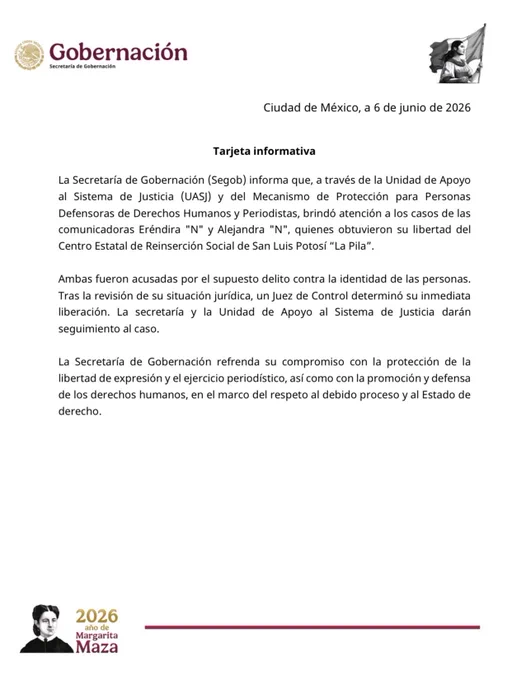 Gobernación
Secretaría de Gobernación

Ciudad de México, a 6 de junio de 2026

Tarjeta informativa

La Secretaría de Gobernación (Segob) informa que, a través de la Unidad de Apoyo al Sistema de Justicia (UASJ) y del Mecanismo de Protección para Personas Defensoras de Derechos Humanos y Periodistas, brindó atención a los casos de las comunicadoras Eréndira "N" y Alejandra "N", quienes obtuvieron su libertad del Centro Estatal de Reinserción Social de San Luis Potosí "La Pila".

Ambas fueron acusadas por el supuesto delito contra la identidad de las personas. Tras la revisión de su situación jurídica, un Juez de Control determinó su inmediata liberación. La secretaría y la Unidad de Apoyo al Sistema de Justicia darán seguimiento al caso.

La Secretaría de Gobernación refrenda su compromiso con la protección de la libertad de expresión y el ejercicio periodístico, así como con la promoción y defensa de los derechos humanos, en el marco del respeto al debido proceso y al Estado de derecho.

2026
año de
Margarita
Maza